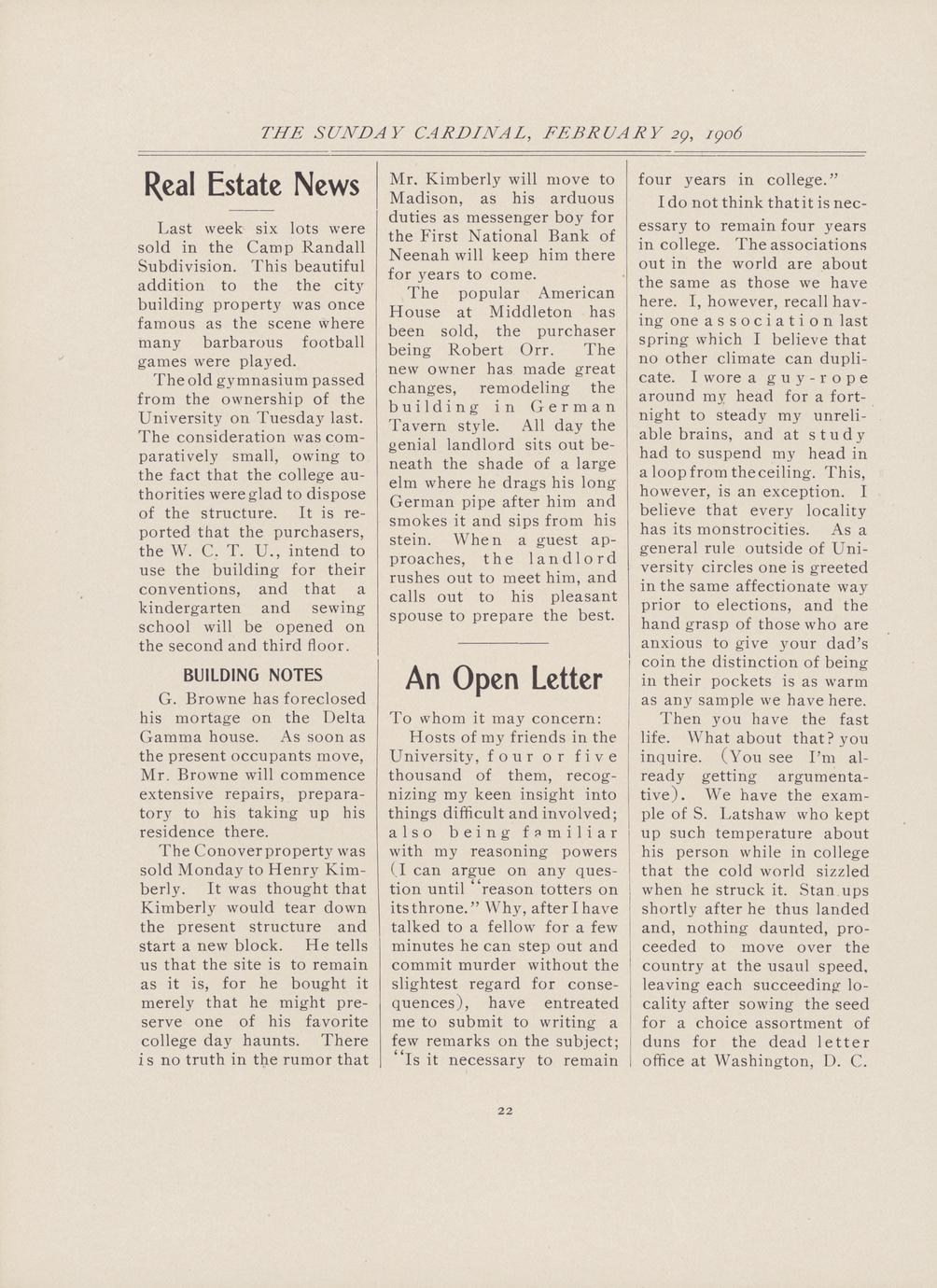 THE SUNDAY CARDINAL, FEBRUARY 29, 1906

Real Estate News

Last week six lots were sold in the Camp Randall Subdivision. This beautiful addition to the the city building property was once famous as the scene where many barbarous football games were played.

The old gymnasium passed from the ownership of the University on Tuesday last. The consideration was comparatively small, owing to the fact that the college authorities were glad to dispose of the structure. It is reported that the purchasers, the W. C. T. U., intend to use the building for their conventions, and that a kindergarten and sewing school will be opened on the second and third floor.

BUILDING NOTES

G. Browne has foreclosed his mortage on the Delta Gamma house. As soon as the present occupants move, Mr. Browne will commence extensive repairs, preparatory to his taking up his residence there.

The Conover property was sold Monday to Henry Kimberly. It was thought that Kimberly would tear down the present structure and start a new block. He tells us that the site is to remain as it is, for he bought it merely that he might preserve one of his favorite college day haunts. There is no truth in the rumor that Mr. Kimberly will move to Madison, as his arduous duties as messenger boy for the First National Bank of Neenah will keep him there for years to come.

The popular American House at Middleton has been sold, the purchaser being Robert Orr. The new owner has made great changes, remodeling the building in German Tavern style. All day the genial landlord sits out beneath the shade of a large elm where he drags his long German pipe after him and smokes it and sips from his stein. When a guest approaches, the landlord rushes out to meet him, and calls out to his pleasant spouse to prepare the best.

An Open Letter

To whom it may concern:

Hosts of my friends in the University, four or five thousand of them, recognizing my keen insight into things difficult and involved; also being familiar with my reasoning powers (I can argue on any question until "reason totters on its throne." Why, after I have talked to a fellow for a few minutes he can step out and commit murder without the slightest regard for consequences), have entreated me to submit to writing a few remarks on the subject; "Is it necessary to remain four years in college."

I do not think that it is necessary to remain four years in college. The associations out in the world are about the same as those we have here. I, however, recall having one association last spring which I believe that no other climate can duplicate. I wore a guy-rope around my head for a fortnight to steady my unreliable brains, and at study had to suspend my head in a loop from the ceiling. This, however, is an exception. I believe that every locality has its monstrocities. As a general rule outside of University circles one is greeted in the same affectionate way prior to elections, and the hand grasp of those who are anxious to give your dad's coin the distinction of being in their pockets is as warm as any sample we have here.

Then you have the fast life. What about that? you inquire. (You see I'm already getting argumentative). We have the example of S. Latshaw who kept up such temperature about his person while in college that the cold world sizzled when he struck it. Stan ups shortly after he thus landed and, nothing daunted, proceeded to move over the country at the usaul speed, leaving each succeeding locality after sowing the seed for a choice assortment of duns for the dead letter office at Washington, D. C.

22